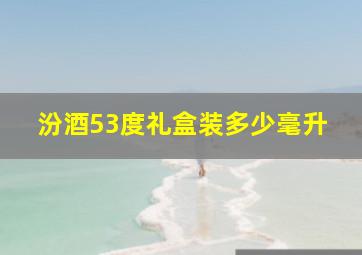 汾酒53度礼盒装多少毫升